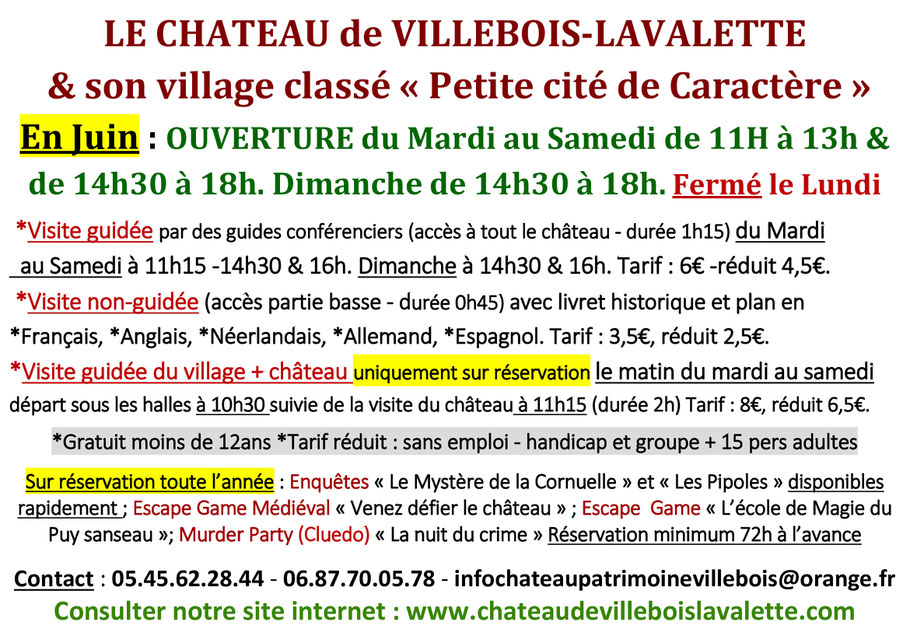 LE CHATEAU de VILLEBOIS-LAVALETTE
& son village classé « Petite cité de Caractère »

En Juin : OUVERTURE du Mardi au Samedi de 11H à 13h & de 14h30 à 18h. Dimanche de 14h30 à 18h. Fermé le Lundi

*Visite guidée par des guides conférenciers (accès à tout le château - durée 1h15) du Mardi au Samedi à 11h15 -14h30 & 16h. Dimanche à 14h30 & 16h. Tarif : 6€ -réduit 4,5€.

*Visite non-guidée (accès partie basse - durée 0h45) avec livret historique et plan en *Français, *Anglais, *Néerlandais, *Allemand, *Espagnol. Tarif : 3,5€, réduit 2,5€.

*Visite guidée du village + château uniquement sur réservation le matin du mardi au samedi départ sous les halles à 10h30 suivie de la visite du château à 11h15 (durée 2h) Tarif : 8€, réduit 6,5€.

*Gratuit moins de 12ans *Tarif réduit : sans emploi - handicap et groupe + 15 pers adultes

Sur réservation toute l'année : Enquêtes « Le Mystère de la Cornuelle » et « Les Pipoles » disponibles rapidement ; Escape Game Médiéval « Venez défier le château » ; Escape Game « L'école de Magie du Puy sanseau »; Murder Party (Cluedo) « La nuit du crime » Réservation minimum 72h à l'avance

Contact : 05.45.62.28.44 - 06.87.70.05.78 - infochateaupatrimoinevillebois@orange.fr
Consulter notre site internet : www.chateaudevilleboislavalette.com